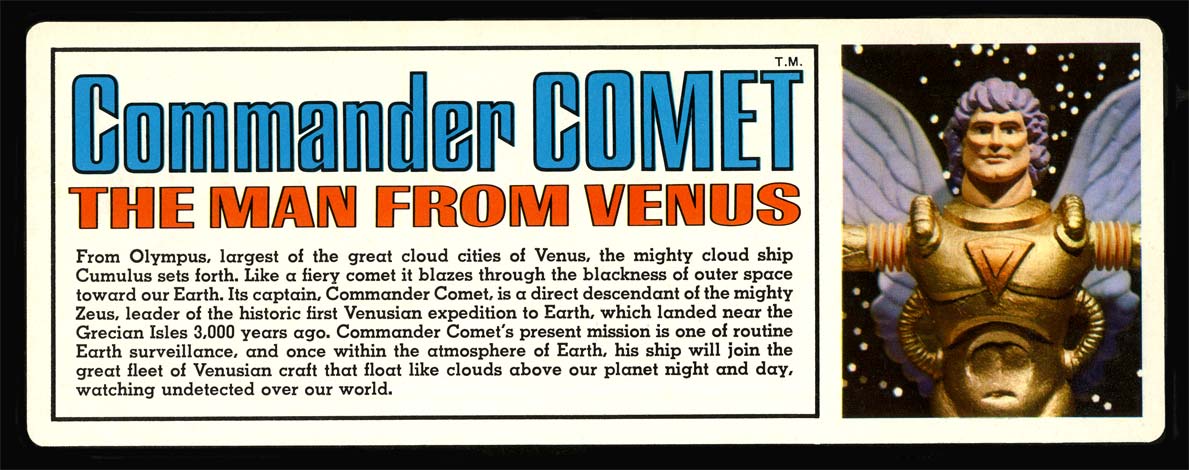 T.M.

Commander COMET

THE MAN FROM VENUS

From Olympus, largest of the great cloud cities of Venus, the mighty cloud ship Cumulus sets forth. Like a fiery comet it blazes through the blackness of outer space toward our Earth. Its captain, Commander Comet, is a direct descendant of the mighty Zeus, leader of the historic first Venusian expedition to Earth, which landed near the Grecian Isles 3,000 years ago. Commander Comet's present mission is one of routine Earth surveillance, and once within the atmosphere of Earth, his ship will join the great fleet of Venusian craft that float like clouds above our planet night and day, watching undetected over our world.